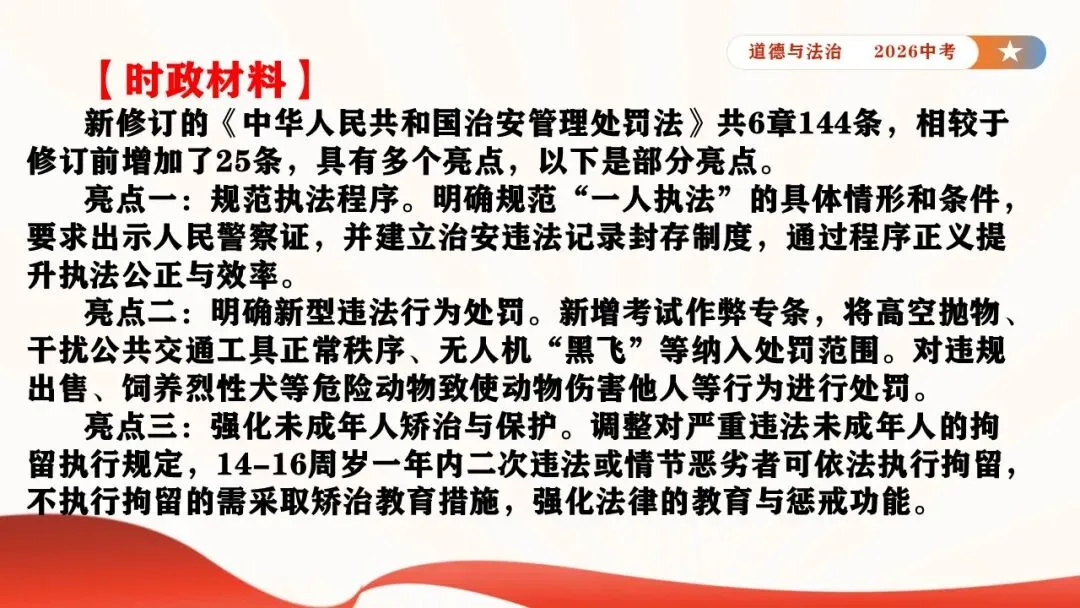 道德与法治 2026中考

【时政材料】

新修订的《中华人民共和国治安管理处罚法》共6章144条，相较于修订前增加了25条，具有多个亮点，以下是部分亮点。

亮点一：规范执法程序。明确规范“一人执法”的具体情形和条件，要求出示人民警察证，并建立治安违法记录封存制度，通过程序正义提升执法公正与效率。

亮点二：明确新型违法行为处罚。新增考试作弊专条，将高空抛物、干扰公共交通工具正常秩序、无人机“黑飞”等纳入处罚范围。对违规出售、饲养烈性犬等危险动物致使动物伤害他人等行为进行处罚。

亮点三：强化未成年人矫治与保护。调整对严重违法未成年人的拘留执行规定，14-16周岁一年内二次违法或情节恶劣者可依法执行拘留，不执行拘留的需采取矫治教育措施，强化法律的教育与惩戒功能。